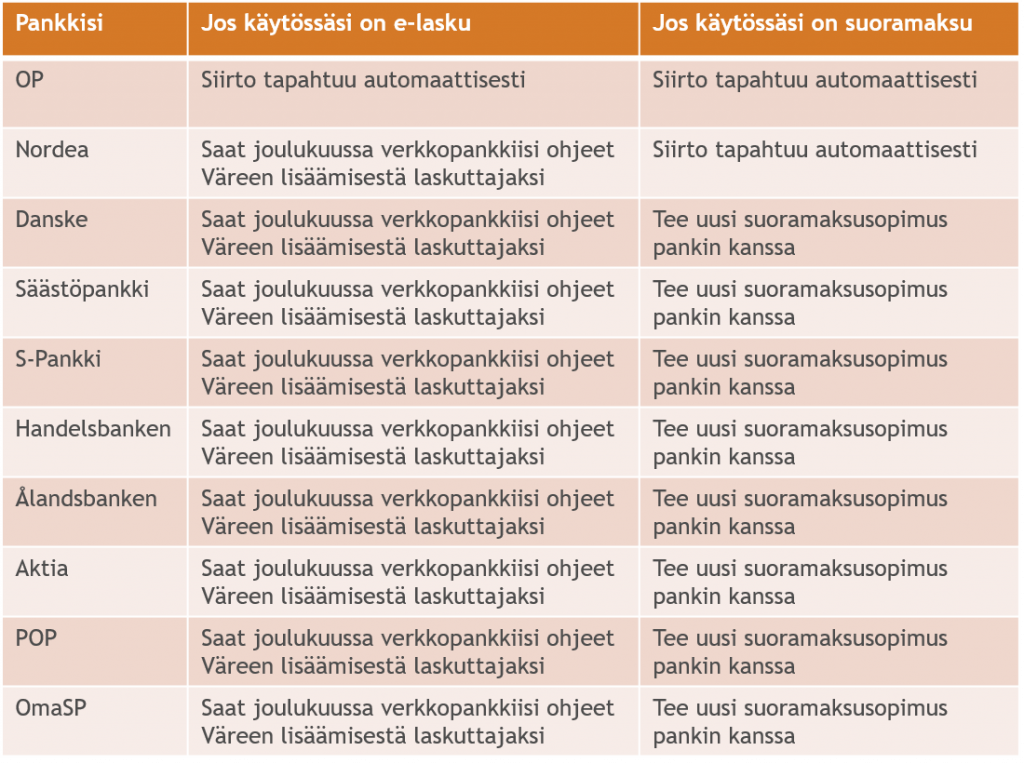 | Pankkisi | Jos käytössäsi on e-lasku | Jos käytössäsi on suoramaksu |
|---|---|---|
| OP | Siirto tapahtuu automaattisesti | Siirto tapahtuu automaattisesti |
| Nordea | Saat joulukuussa verkkopankkiisi ohjeet Väreen lisäämisestä laskuttajaksi | Siirto tapahtuu automaattisesti |
| Danske | Saat joulukuussa verkkopankkiisi ohjeet Väreen lisäämisestä laskuttajaksi | Tee uusi suoramaksusopimus pankin kanssa |
| Säästöpankki | Saat joulukuussa verkkopankkiisi ohjeet Väreen lisäämisestä laskuttajaksi | Tee uusi suoramaksusopimus pankin kanssa |
| S-Pankki | Saat joulukuussa verkkopankkiisi ohjeet Väreen lisäämisestä laskuttajaksi | Tee uusi suoramaksusopimus pankin kanssa |
| Handelsbanken | Saat joulukuussa verkkopankkiisi ohjeet Väreen lisäämisestä laskuttajaksi | Tee uusi suoramaksusopimus pankin kanssa |
| Ålandsbanken | Saat joulukuussa verkkopankkiisi ohjeet Väreen lisäämisestä laskuttajaksi | Tee uusi suoramaksusopimus pankin kanssa |
| Aktia | Saat joulukuussa verkkopankkiisi ohjeet Väreen lisäämisestä laskuttajaksi | Tee uusi suoramaksusopimus pankin kanssa |
| POP | Saat joulukuussa verkkopankkiisi ohjeet Väreen lisäämisestä laskuttajaksi | Tee uusi suoramaksusopimus pankin kanssa |
| OmaSP | Saat joulukuussa verkkopankkiisi ohjeet Väreen lisäämisestä laskuttajaksi | Tee uusi suoramaksusopimus pankin kanssa |